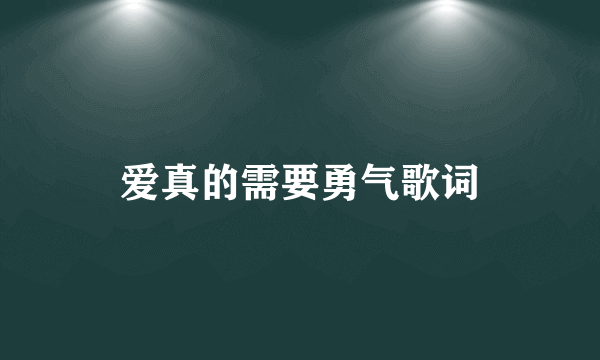 爱真的需要勇气歌词